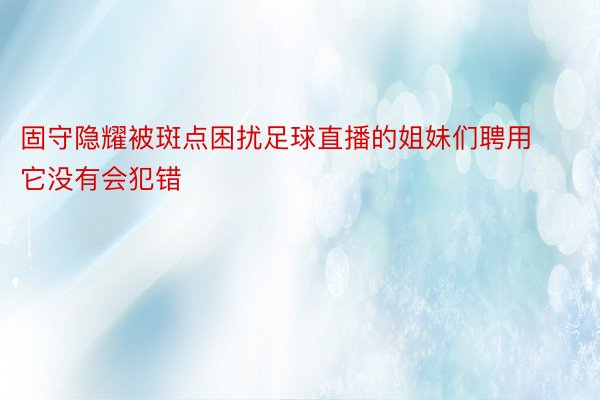 固守隐耀被斑点困扰足球直播的姐妹们聘用它没有会犯错